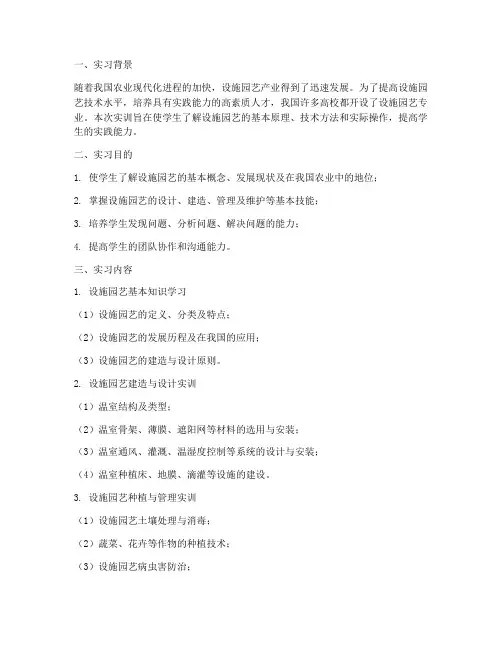 一、实习背景

随着我国农业现代化进程的加快，设施园艺产业得到了迅速发展。为了提高设施园艺技术水平，培养具有实践能力的高素质人才，我国许多高校都开设了设施园艺专业。本次实训旨在使学生了解设施园艺的基本原理、技术方法和实际操作，提高学生的实践能力。

二、实习目的

1. 使学生了解设施园艺的基本概念、发展现状及在我国农业中的地位；

2. 掌握设施园艺的设计、建造、管理及维护等基本技能；

3. 培养学生发现问题、分析问题、解决问题的能力；

4. 提高学生的团队协作和沟通能力。

三、实习内容

1. 设施园艺基本知识学习

（1）设施园艺的定义、分类及特点；

（2）设施园艺的发展历程及在我国的应用；

（3）设施园艺的建造与设计原则。

2. 设施园艺建造与设计实训

（1）温室结构及类型；

（2）温室骨架、薄膜、遮阳网等材料的选用与安装；

（3）温室通风、灌溉、温湿度控制等系统的设计与安装；

（4）温室种植床、地膜、滴灌等设施的建设。

3. 设施园艺种植与管理实训

（1）设施园艺土壤处理与消毒；

（2）蔬菜、花卉等作物的种植技术；

（3）设施园艺病虫害防治；